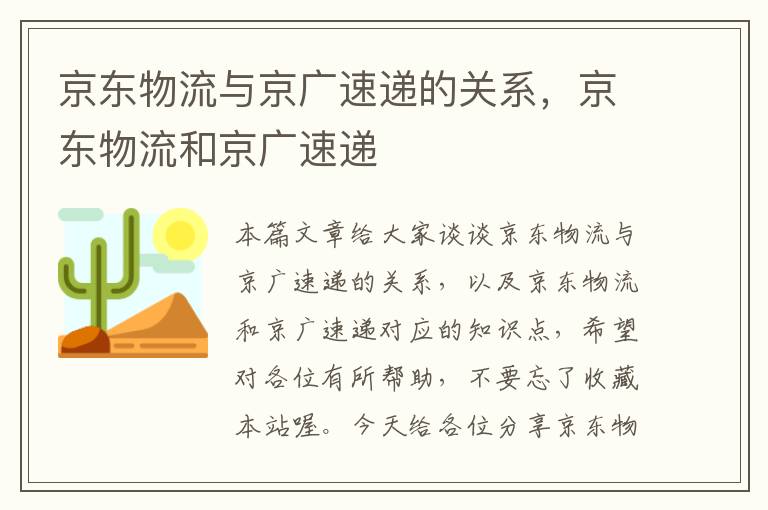 京东物流与京广速递的关系，京东物流和京广速递

本篇文章给大家谈谈京东物流与京广速递的关系，以及京东物流和京广速递对应的知识点，希望对各位有所帮助，不要忘了收藏本站喔。今天给各位分享京东物